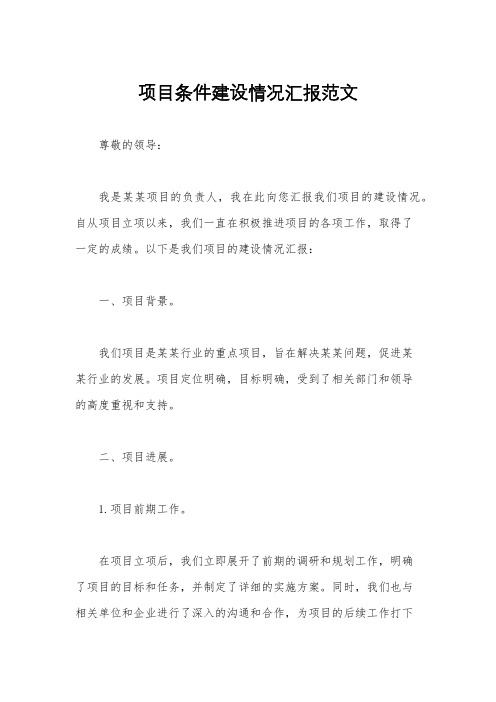 项目条件建设情况汇报范文

尊敬的领导：

我是某某项目的负责人，我在此向您汇报我们项目的建设情况。自从项目立项以来，我们一直在积极推进项目的各项工作，取得了一定的成绩。以下是我们项目的建设情况汇报：

一、项目背景。

我们项目是某某行业的重点项目，旨在解决某某问题，促进某某行业的发展。项目定位明确，目标明确，受到了相关部门和领导的高度重视和支持。

二、项目进展。

1. 项目前期工作。

在项目立项后，我们立即展开了前期的调研和规划工作，明确了项目的目标和任务，并制定了详细的实施方案。同时，我们也与相关单位和企业进行了深入的沟通和合作，为项目的后续工作打下